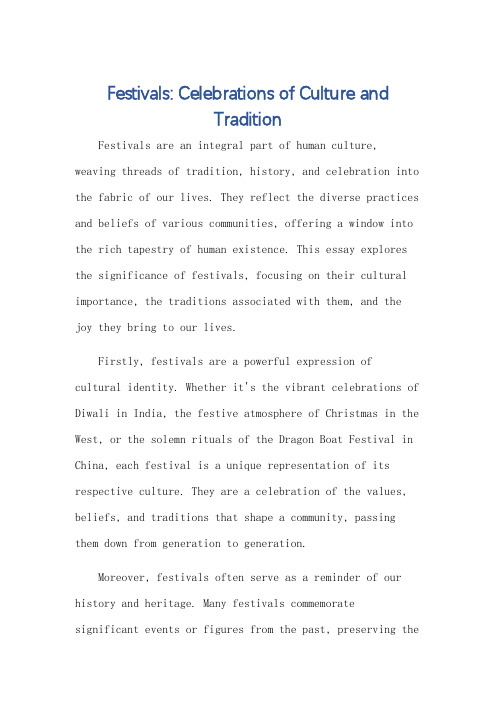 Festivals: Celebrations of Culture and Tradition

Festivals are an integral part of human culture, weaving threads of tradition, history, and celebration into the fabric of our lives. They reflect the diverse practices and beliefs of various communities, offering a window into the rich tapestry of human existence. This essay explores the significance of festivals, focusing on their cultural importance, the traditions associated with them, and the joy they bring to our lives.

Firstly, festivals are a powerful expression of cultural identity. Whether it's the vibrant celebrations of Diwali in India, the festive atmosphere of Christmas in the West, or the solemn rituals of the Dragon Boat Festival in China, each festival is a unique representation of its respective culture. They are a celebration of the values, beliefs, and traditions that shape a community, passing them down from generation to generation.

Moreover, festivals often serve as a reminder of our history and heritage. Many festivals commemorate significant events or figures from the past, preserving the